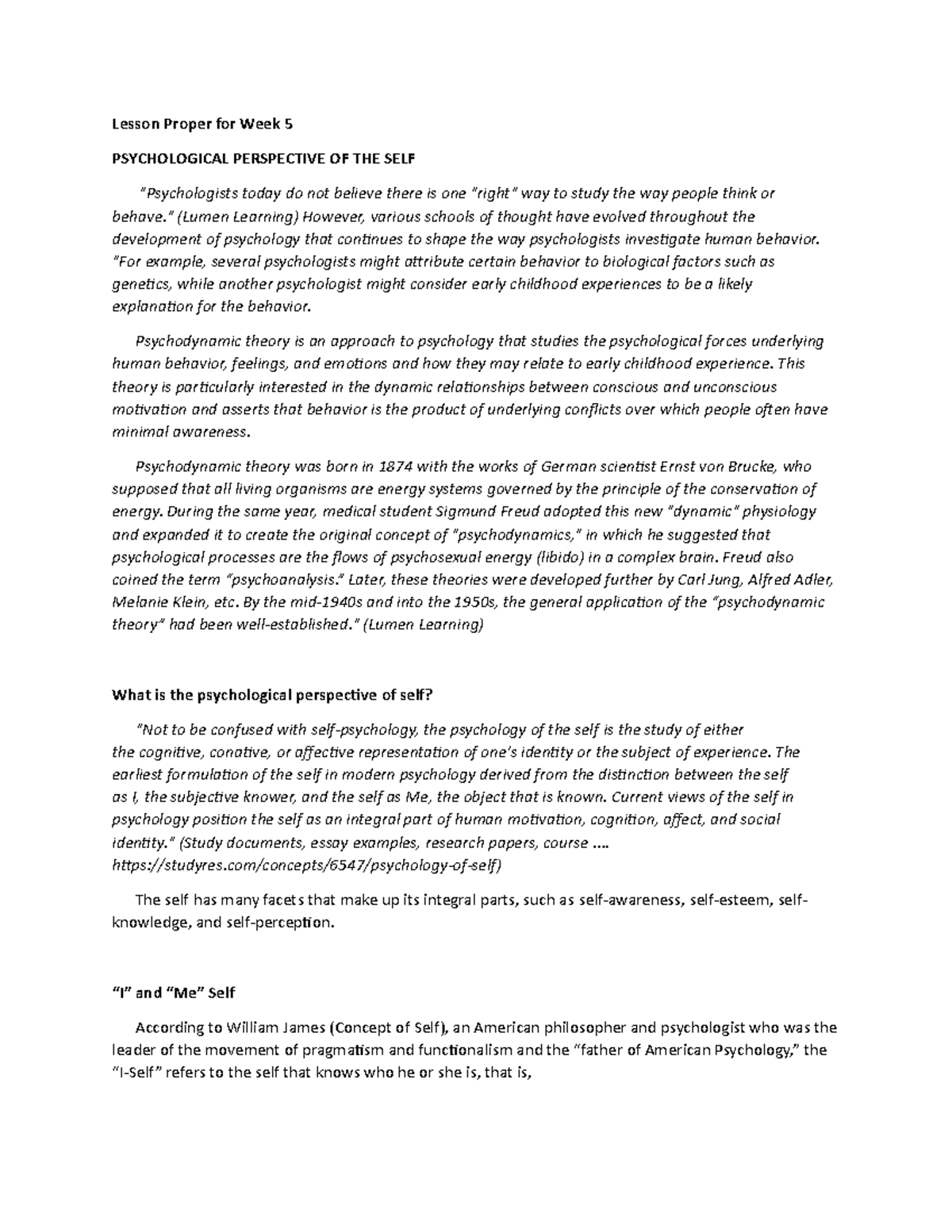 Lesson Proper for Week 5

PSYCHOLOGICAL PERSPECTIVE OF THE SELF

"Psychologists today do not believe there is one "right" way to study the way people think or behave." (Lumen Learning) However, various schools of thought have evolved throughout the development of psychology that continues to shape the way psychologists investigate human behavior. "For example, several psychologists might attribute certain behavior to biological factors such as genetics, while another psychologist might consider early childhood experiences to be a likely explanation for the behavior.

Psychodynamic theory is an approach to psychology that studies the psychological forces underlying human behavior, feelings, and emotions and how they may relate to early childhood experience. This theory is particularly interested in the dynamic relationships between conscious and unconscious motivation and asserts that behavior is the product of underlying conflicts over which people often have minimal awareness.

Psychodynamic theory was born in 1874 with the works of German scientist Ernst von Brucke, who supposed that all living organisms are energy systems governed by the principle of the conservation of energy. During the same year, medical student Sigmund Freud adopted this new "dynamic" physiology and expanded it to create the original concept of "psychodynamics," in which he suggested that psychological processes are the flows of psychosexual energy (libido) in a complex brain. Freud also coined the term "psychoanalysis." Later, these theories were developed further by Carl Jung, Alfred Adler, Melanie Klein, etc. By the mid-1940s and into the 1950s, the general application of the "psychodynamic theory" had been well-established." (Lumen Learning)

What is the psychological perspective of self?

"Not to be confused with self-psychology, the psychology of the self is the study of either the cognitive, conative, or affective representation of one's identity or the subject of experience. The earliest formulation of the self in modern psychology derived from the distinction between the self as I, the subjective knower, and the self as Me, the object that is known. Current views of the self in psychology position the self as an integral part of human motivation, cognition, affect, and social identity." (Study documents, essay examples, research papers, course .... https://studyres.com/concepts/6547/psychology-of-self)

The self has many facets that make up its integral parts, such as self-awareness, self-esteem, self-knowledge, and self-perception.

"I" and "Me" Self

According to William James (Concept of Self), an American philosopher and psychologist who was the leader of the movement of pragmatism and functionalism and the "father of American Psychology," the "I-Self" refers to the self that knows who he or she is, that is,